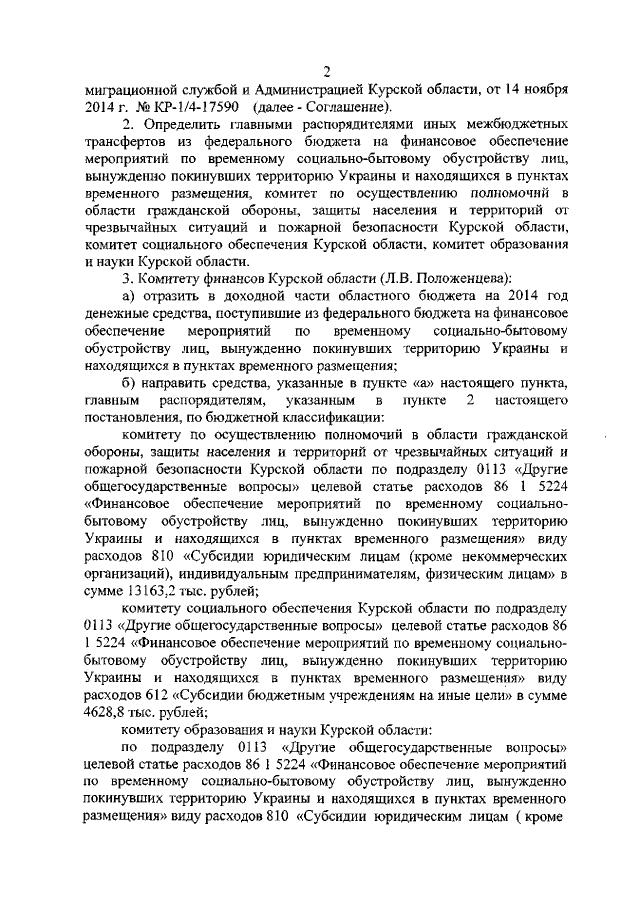 2

миграционной службой и Администрацией Курской области, от 14 ноября 2014 г. № КР-1/4-17590 (далее - Соглашение).

2. Определить главными распорядителями иных межбюджетных трансфертов из федерального бюджета на финансовое обеспечение мероприятий по временному социально-бытовому обустройству лиц, вынужденно покинувших территорию Украины и находящихся в пунктах временного размещения, комитет по осуществлению полномочий в области гражданской обороны, защиты населения и территорий от чрезвычайных ситуаций и пожарной безопасности Курской области, комитет социального обеспечения Курской области, комитет образования и науки Курской области.

3. Комитету финансов Курской области (Л.В. Положенцева):

а) отразить в доходной части областного бюджета на 2014 год денежные средства, поступившие из федерального бюджета на финансовое обеспечение мероприятий по временному социально-бытовому обустройству лиц, вынужденно покинувших территорию Украины и находящихся в пунктах временного размещения;

б) направить средства, указанные в пункте «а» настоящего пункта, главным распорядителям, указанным в пункте 2 настоящего постановления, по бюджетной классификации:

комитету по осуществлению полномочий в области гражданской обороны, защиты населения и территорий от чрезвычайных ситуаций и пожарной безопасности Курской области по подразделу 0113 «Другие общегосударственные вопросы» целевой статье расходов 86 1 5224 «Финансовое обеспечение мероприятий по временному социально-бытовому обустройству лиц, вынужденно покинувших территорию Украины и находящихся в пунктах временного размещения» виду расходов 810 «Субсидии юридическим лицам (кроме некоммерческих организаций), индивидуальным предпринимателям, физическим лицам» в сумме 13163,2 тыс. рублей;

комитету социального обеспечения Курской области по подразделу 0113 «Другие общегосударственные вопросы» целевой статье расходов 86 1 5224 «Финансовое обеспечение мероприятий по временному социально-бытовому обустройству лиц, вынужденно покинувших территорию Украины и находящихся в пунктах временного размещения» виду расходов 612 «Субсидии бюджетным учреждениям на иные цели» в сумме 4628,8 тыс. рублей;

комитету образования и науки Курской области:

по подразделу 0113 «Другие общегосударственные вопросы» целевой статье расходов 86 1 5224 «Финансовое обеспечение мероприятий по временному социально-бытовому обустройству лиц, вынужденно покинувших территорию Украины и находящихся в пунктах временного размещения» виду расходов 810 «Субсидии юридическим лицам ( кроме